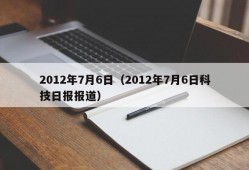 2012年7月6日（2012年7月6日科技日报报道）